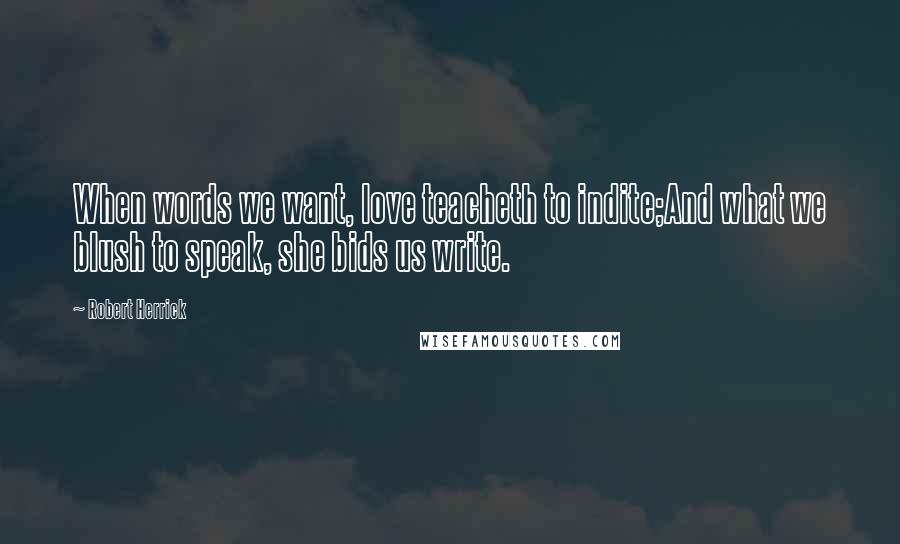 When words we want, love teacheth to indite;And what we blush to speak, she bids us write.

~ Robert Herrick

WISEFAMOUSQUOTES.COM